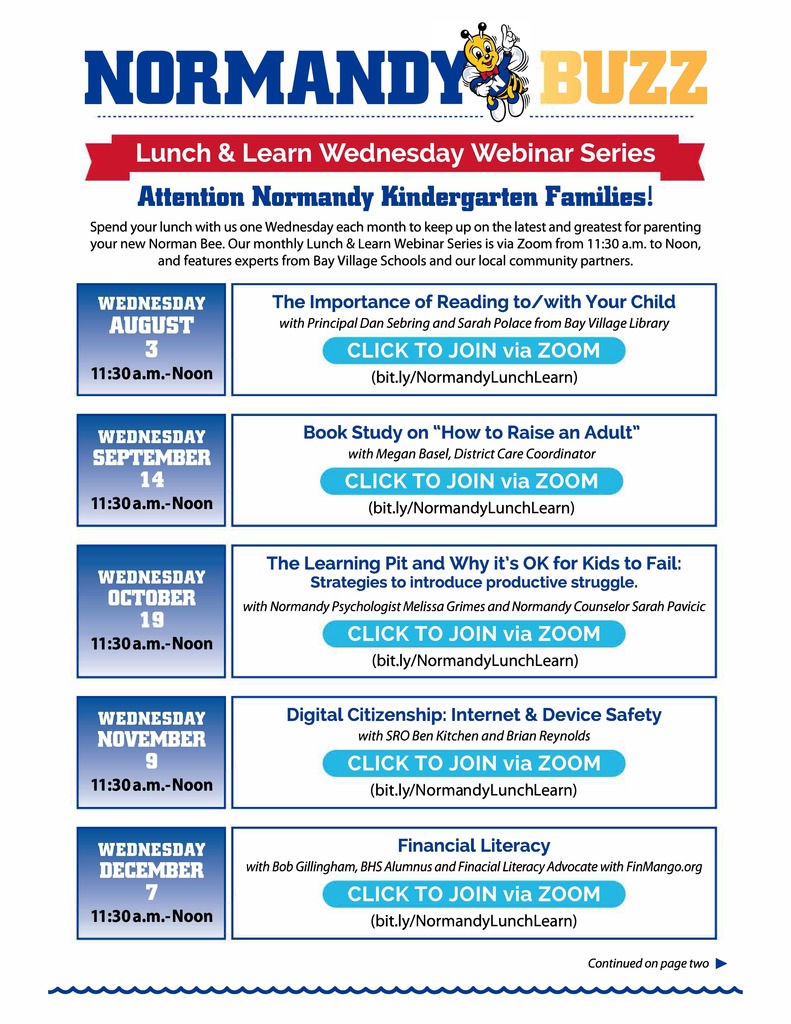 NORMANDY BUZZ

Lunch & Learn Wednesday Webinar Series

Attention Normandy Kindergarten Families!

Spend your lunch with us one Wednesday each month to keep up on the latest and greatest for parenting your new Norman Bee. Our monthly Lunch & Learn Webinar Series is via Zoom from 11:30 a.m. to Noon, and features experts from Bay Village Schools and our local community partners.

WEDNESDAY AUGUST 3 11:30 a.m.-Noon

The Importance of Reading to/with Your Child
with Principal Dan Sebring and Sarah Polace from Bay Village Library
CLICK TO JOIN via ZOOM
(bit.ly/NormandyLunchLearn)

WEDNESDAY SEPTEMBER 14 11:30 a.m.-Noon

Book Study on "How to Raise an Adult"
with Megan Basel, District Care Coordinator
CLICK TO JOIN via ZOOM
(bit.ly/NormandyLunchLearn)

WEDNESDAY OCTOBER 19 11:30 a.m.-Noon

The Learning Pit and Why it's OK for Kids to Fail:
Strategies to introduce productive struggle.
with Normandy Psychologist Melissa Grimes and Normandy Counselor Sarah Pavicic
CLICK TO JOIN via ZOOM
(bit.ly/NormandyLunchLearn)

WEDNESDAY NOVEMBER 9 11:30 a.m.-Noon

Digital Citizenship: Internet & Device Safety
with SRO Ben Kitchen and Brian Reynolds
CLICK TO JOIN via ZOOM
(bit.ly/NormandyLunchLearn)

WEDNESDAY DECEMBER 7 11:30 a.m.-Noon

Financial Literacy
with Bob Gillingham, BHS Alumnus and Finacial Literacy Advocate with FinMango.org
CLICK TO JOIN via ZOOM
(bit.ly/NormandyLunchLearn)

Continued on page two